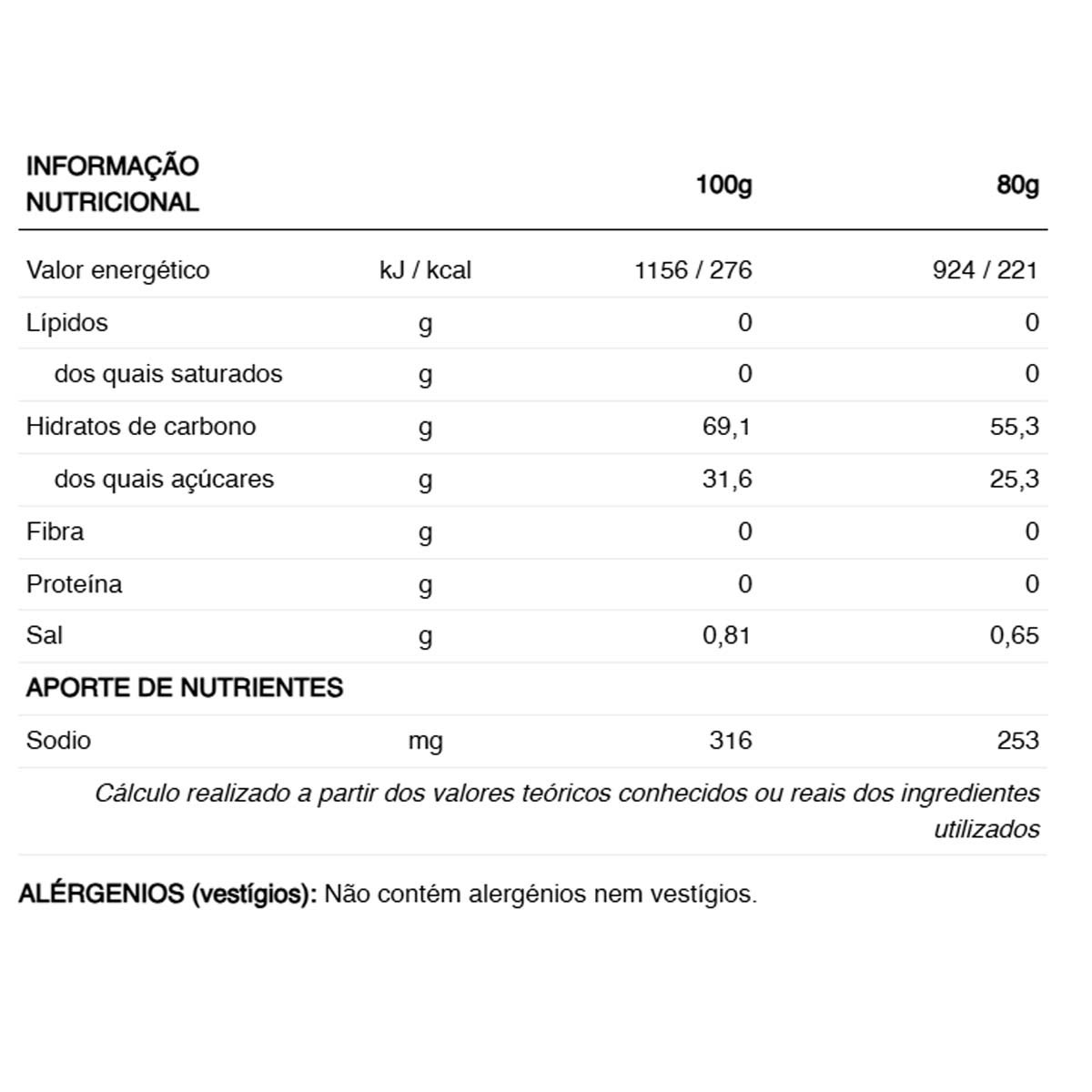 | INFORMAÇÃO NUTRICIONAL | | 100g | 80g |
|---|---|---|---|
| Valor energético | kJ / kcal | 1156 / 276 | 924 / 221 |
| Lípidos | g | 0 | 0 |
| dos quais saturados | g | 0 | 0 |
| Hidratos de carbono | g | 69,1 | 55,3 |
| dos quais açúcares | g | 31,6 | 25,3 |
| Fibra | g | 0 | 0 |
| Proteína | g | 0 | 0 |
| Sal | g | 0,81 | 0,65 |
| APORTE DE NUTRIENTES | | | |
| Sodio | mg | 316 | 253 |

Cálculo realizado a partir dos valores teóricos conhecidos ou reais dos ingredientes utilizados

ALÉRGENIOS (vestígios): Não contém alergénios nem vestígios.